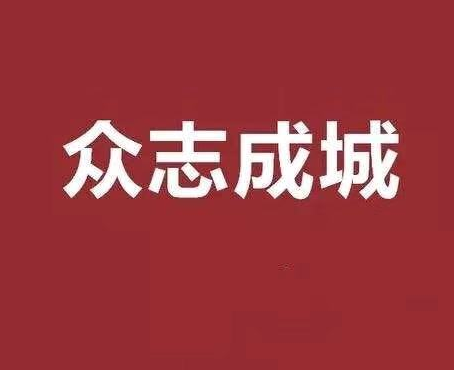 众志成城